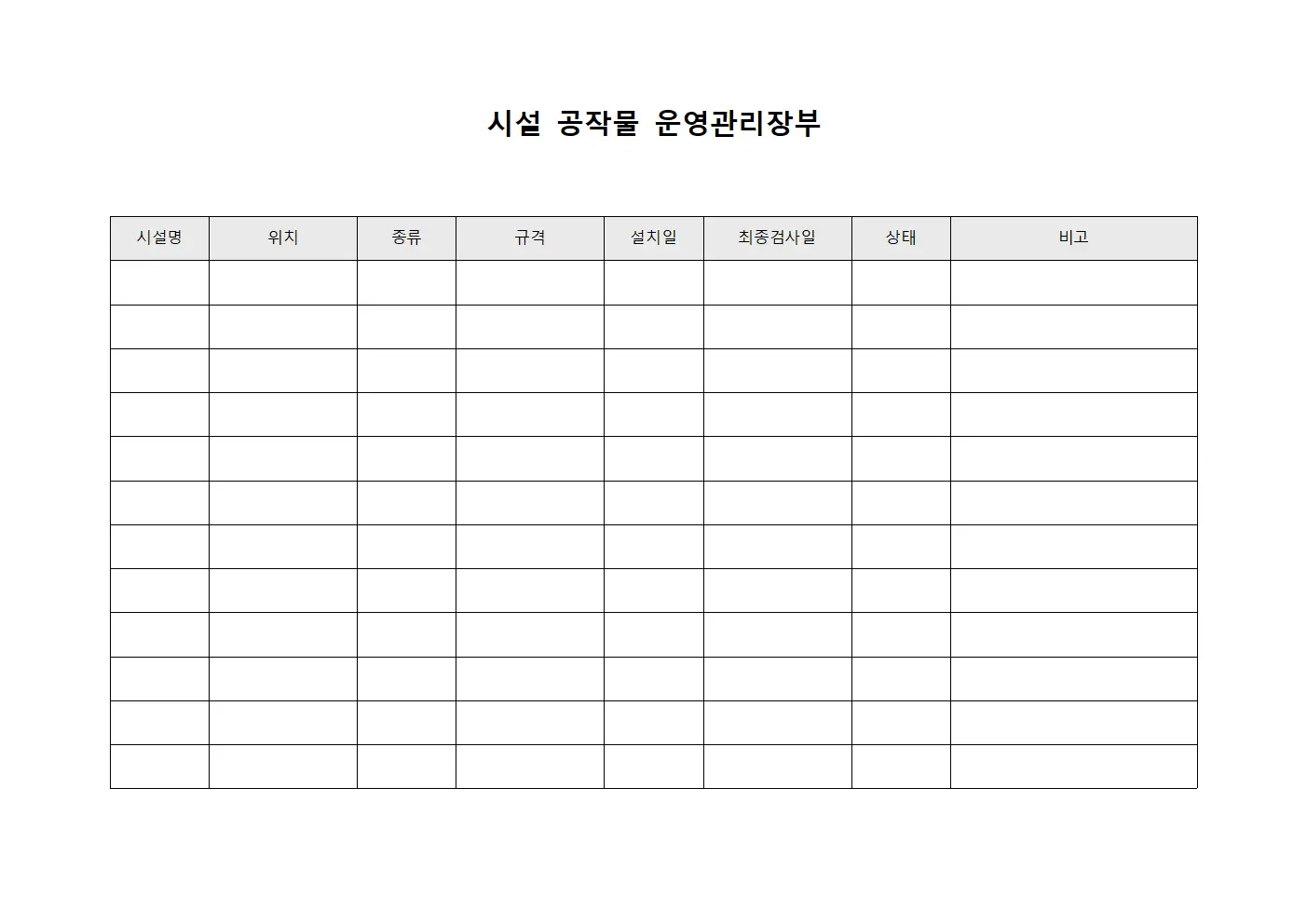 시설 공작물 운영관리장부

| 시설명 | 위치 | 종류 | 규격 | 설치일 | 최종검사일 | 상태 | 비고 |
|---|---|---|---|---|---|---|---|
| | | | | | | | |
| | | | | | | | |
| | | | | | | | |
| | | | | | | | |
| | | | | | | | |
| | | | | | | | |
| | | | | | | | |
| | | | | | | | |
| | | | | | | | |
| | | | | | | | |
| | | | | | | | |
| | | | | | | | |